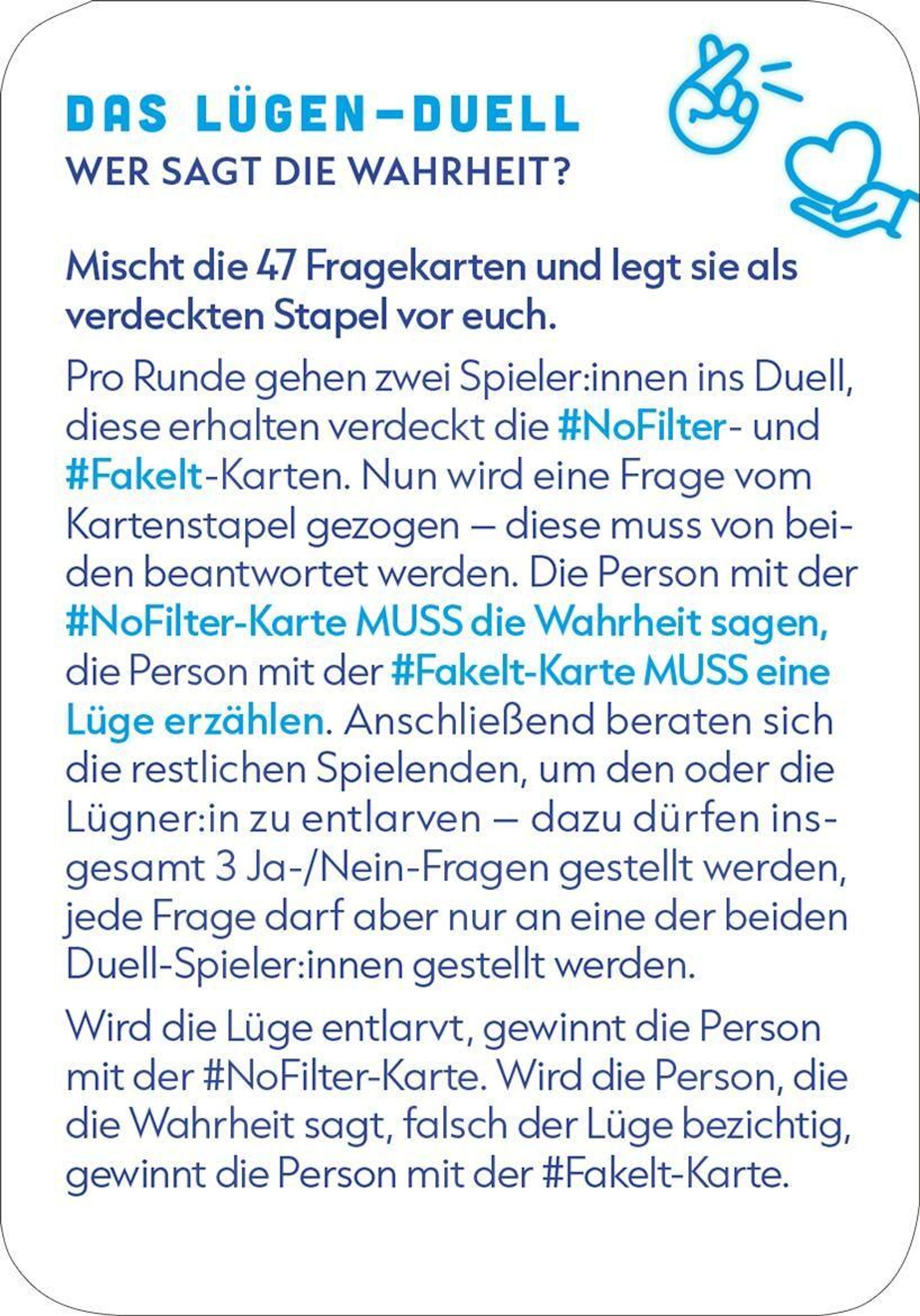 DAS LÜGEN-DUELL
WER SAGT DIE WAHRHEIT?

Mischt die 47 Fragekarten und legt sie als verdeckten Stapel vor euch.

Pro Runde gehen zwei Spieler:innen ins Duell, diese erhalten verdeckt die #NoFilter- und #FakeIt-Karten. Nun wird eine Frage vom Kartenstapel gezogen – diese muss von beiden beantwortet werden. Die Person mit der #NoFilter-Karte MUSS die Wahrheit sagen, die Person mit der #FakeIt-Karte MUSS eine Lüge erzählen. Anschließend beraten sich die restlichen Spielenden, um den oder die Lügner:in zu entlarven – dazu dürfen insgesamt 3 Ja-/Nein-Fragen gestellt werden, jede Frage darf aber nur an eine der beiden Duell-Spieler:innen gestellt werden.

Wird die Lüge entlarvt, gewinnt die Person mit der #NoFilter-Karte. Wird die Person, die die Wahrheit sagt, falsch der Lüge bezichtig, gewinnt die Person mit der #FakeIt-Karte.